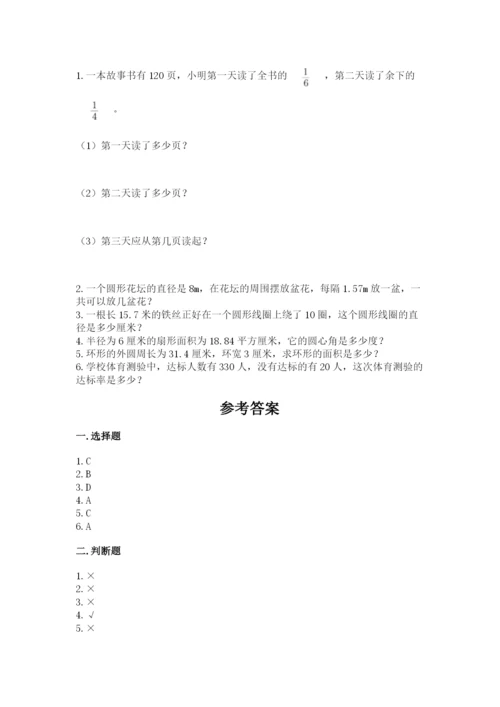 1. 一本故事书有 120 页，小明第一天读了全书的 $\frac{1}{6}$ ，第二天读了余下的 $\frac{1}{4}$ 。

（1）第一天读了多少页？

（2）第二天读了多少页？

（3）第三天应从第几页读起？

2. 一个圆形花坛的直径是 8m，在花坛的周围摆放盆花，每隔 1.57m 放一盆，一共可以放几盆花？
3. 一根长 15.7 米的铁丝正好在一个圆形线圈上绕了 10 圈，这个圆形线圈的直径是多少厘米？
4. 半径为 6 厘米的扇形面积为 18.84 平方厘米，它的圆心角是多少度？
5. 环形的外圆周长为 31.4 厘米，环宽 3 厘米，求环形的面积是多少？
6. 学校体育测验中，达标人数有 330 人，没有达标的有 20 人，这次体育测验的达标率是多少？

参考答案

一. 选择题

1. C
2. B
3. D
4. A
5. C
6. A

二. 判断题

1. ×
2. ×
3. ×
4. √
5. ×